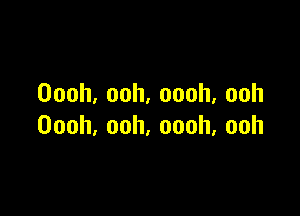 Oooh, ooh, oooh, ooh
Oooh, ooh, oooh, ooh